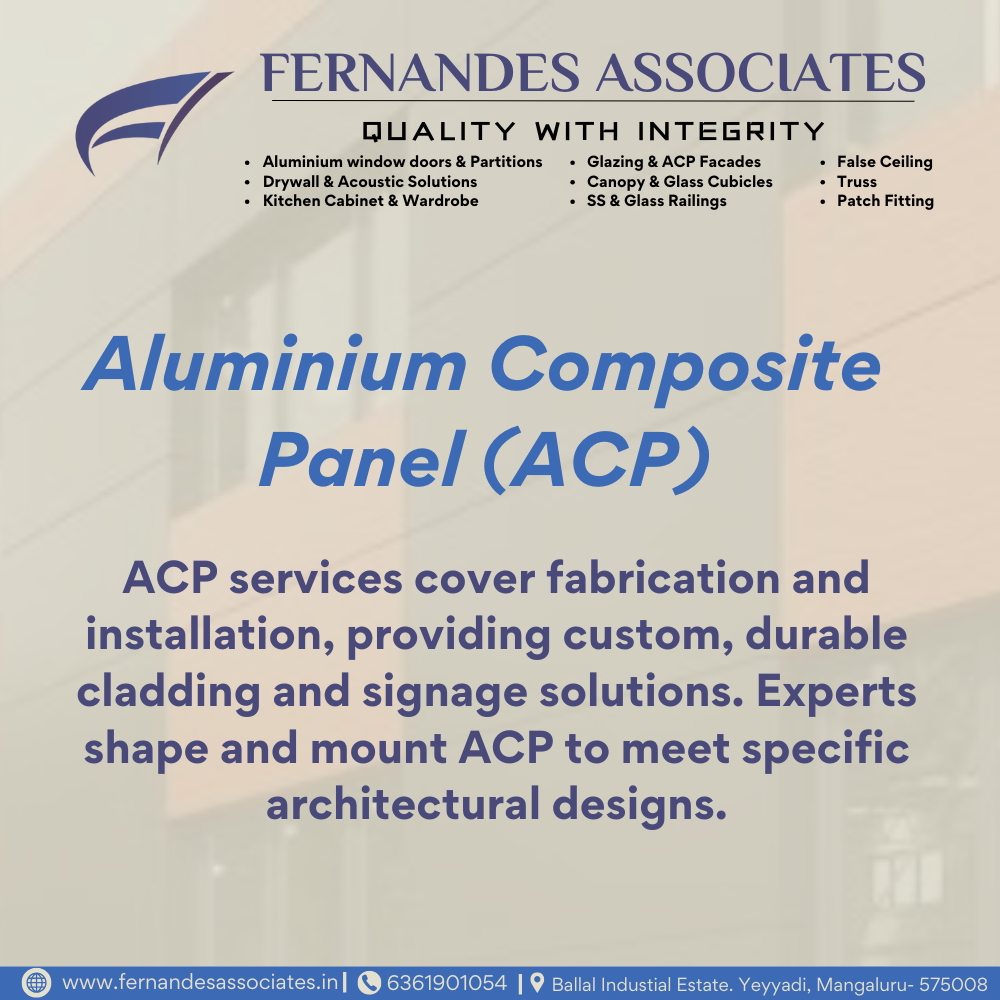 FERNANDES ASSOCIATES

QUALITY WITH INTEGRITY

• Aluminium window doors & Partitions
• Drywall & Acoustic Solutions
• Kitchen Cabinet & Wardrobe

• Glazing & ACP Facades
• Canopy & Glass Cubicles
• SS & Glass Railings

• False Ceiling
• Truss
• Patch Fitting

Aluminium Composite Panel (ACP)

ACP services cover fabrication and installation, providing custom, durable cladding and signage solutions. Experts shape and mount ACP to meet specific architectural designs.

www.fernandesassociates.in | 6361901054 | Ballal Industial Estate. Yeyyadi, Mangaluru- 575008